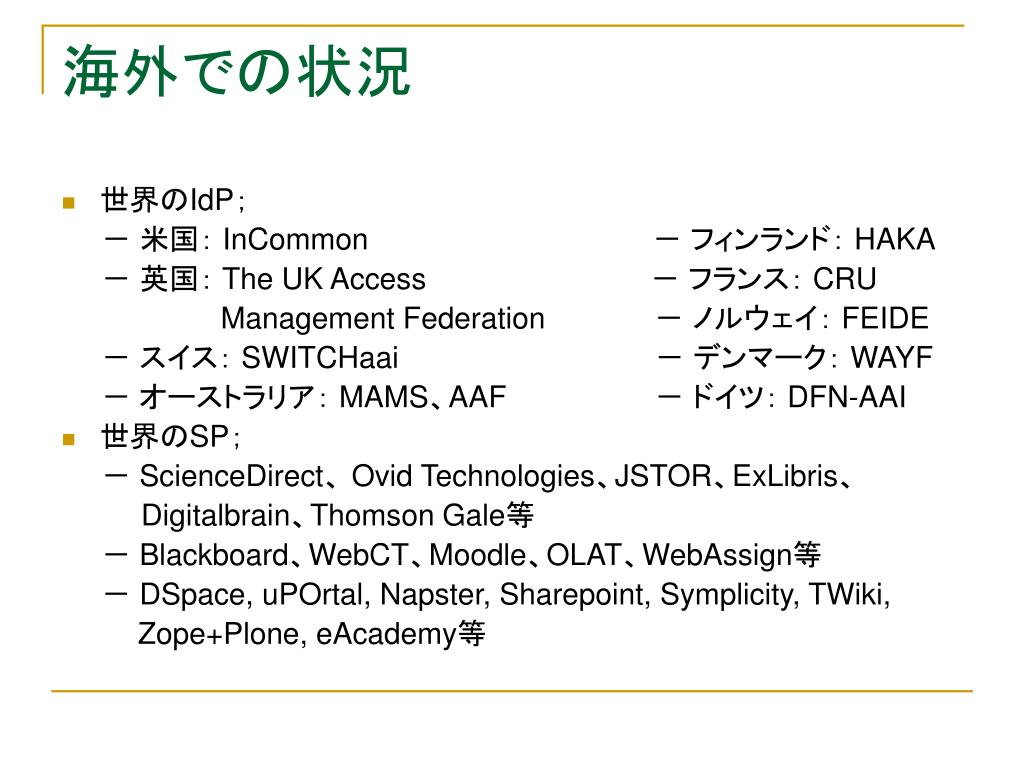 海外での状況

世界のIdP；
－ 米国： InCommon
－ 英国： The UK Access Management Federation
－ スイス： SWITCHaai
－ オーストラリア： MAMS、AAF

－ フィンランド： HAKA
－ フランス： CRU
－ ノルウェイ： FEIDE
－ デンマーク： WAYF
－ ドイツ： DFN-AAI

世界のSP；
－ ScienceDirect、Ovid Technologies、JSTOR、ExLibris、Digitalbrain、Thomson Gale等
－ Blackboard、WebCT、Moodle、OLAT、WebAssign等
－ DSpace, uPOrtal, Napster, Sharepoint, Symplicity, TWiki, Zope+Plone, eAcademy等